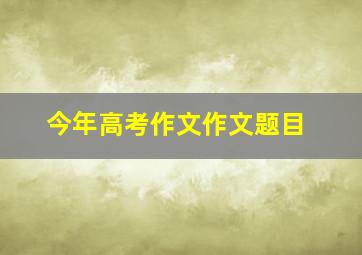 今年高考作文作文题目